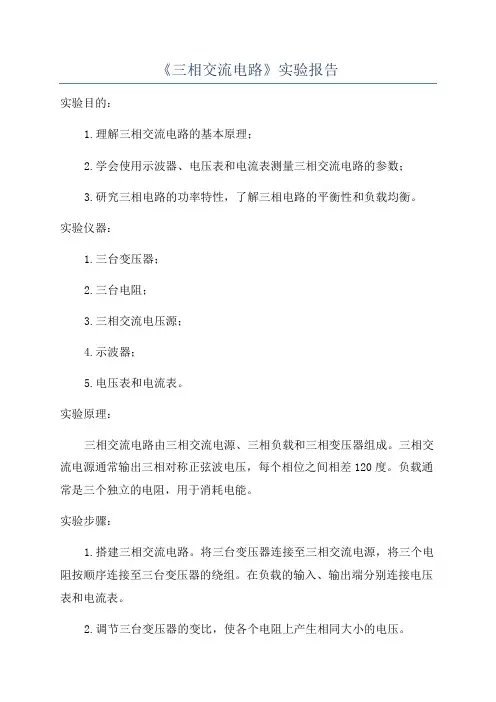 《三相交流电路》实验报告

实验目的：

1.理解三相交流电路的基本原理；

2.学会使用示波器、电压表和电流表测量三相交流电路的参数；

3.研究三相电路的功率特性，了解三相电路的平衡性和负载均衡。

实验仪器：

1.三台变压器；

2.三台电阻；

3.三相交流电压源；

4.示波器；

5.电压表和电流表。

实验原理：

三相交流电路由三相交流电源、三相负载和三相变压器组成。三相交流电源通常输出三相对称正弦波电压，每个相位之间相差120度。负载通常是三个独立的电阻，用于消耗电能。

实验步骤：

1.搭建三相交流电路。将三台变压器连接至三相交流电源，将三个电阻按顺序连接至三台变压器的绕组。在负载的输入、输出端分别连接电压表和电流表。

2.调节三台变压器的变比，使各个电阻上产生相同大小的电压。